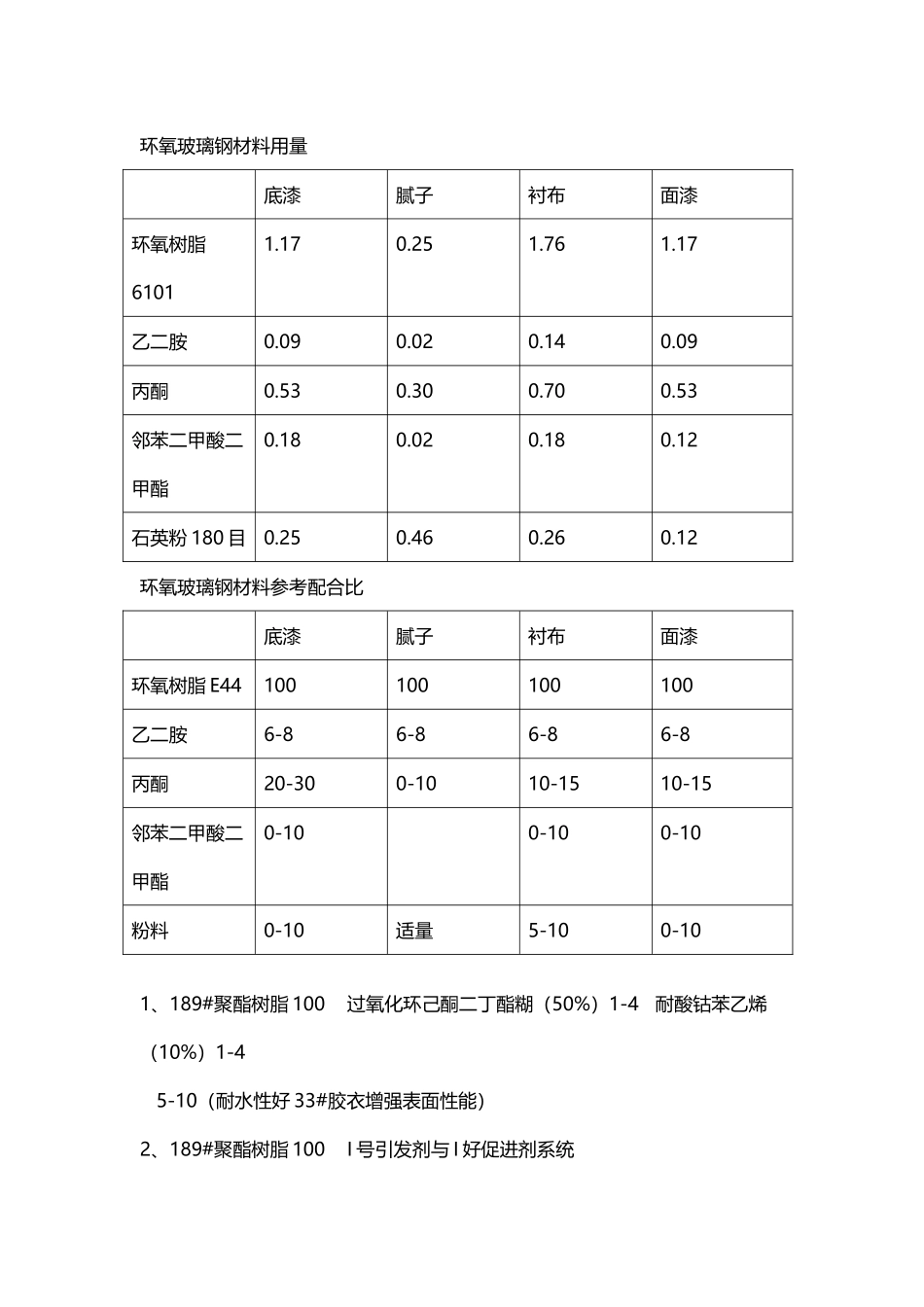 环氧玻璃钢材料用量

|  | 底漆 | 腻子 | 衬布 | 面漆 |
|---|---|---|---|---|
| 环氧树脂6101 | 1.17 | 0.25 | 1.76 | 1.17 |
| 乙二胺 | 0.09 | 0.02 | 0.14 | 0.09 |
| 丙酮 | 0.53 | 0.30 | 0.70 | 0.53 |
| 邻苯二甲酸二甲酯 | 0.18 | 0.02 | 0.18 | 0.12 |
| 石英粉180目 | 0.25 | 0.46 | 0.26 | 0.12 |

环氧玻璃钢材料参考配合比

|  | 底漆 | 腻子 | 衬布 | 面漆 |
|---|---|---|---|---|
| 环氧树脂E44 | 100 | 100 | 100 | 100 |
| 乙二胺 | 6-8 | 6-8 | 6-8 | 6-8 |
| 丙酮 | 20-30 | 0-10 | 10-15 | 10-15 |
| 邻苯二甲酸二甲酯 | 0-10 |  | 0-10 | 0-10 |
| 粉料 | 0-10 | 适量 | 5-10 | 0-10 |

1、189#聚酯树脂100 过氧化环己酮二丁酯糊（50%）1-4 耐酸钴苯乙烯（10%）1-4

5-10（耐水性好33#胶衣增强表面性能）

2、189#聚酯树脂100 I号引发剂与I好促进剂系统